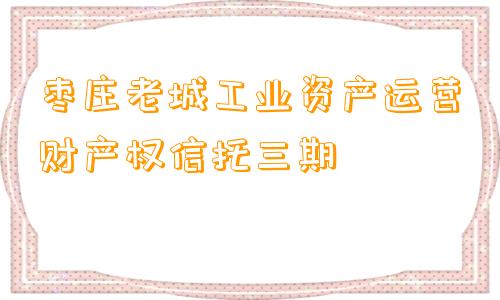 枣庄老城工业资产运营财产权信托三期